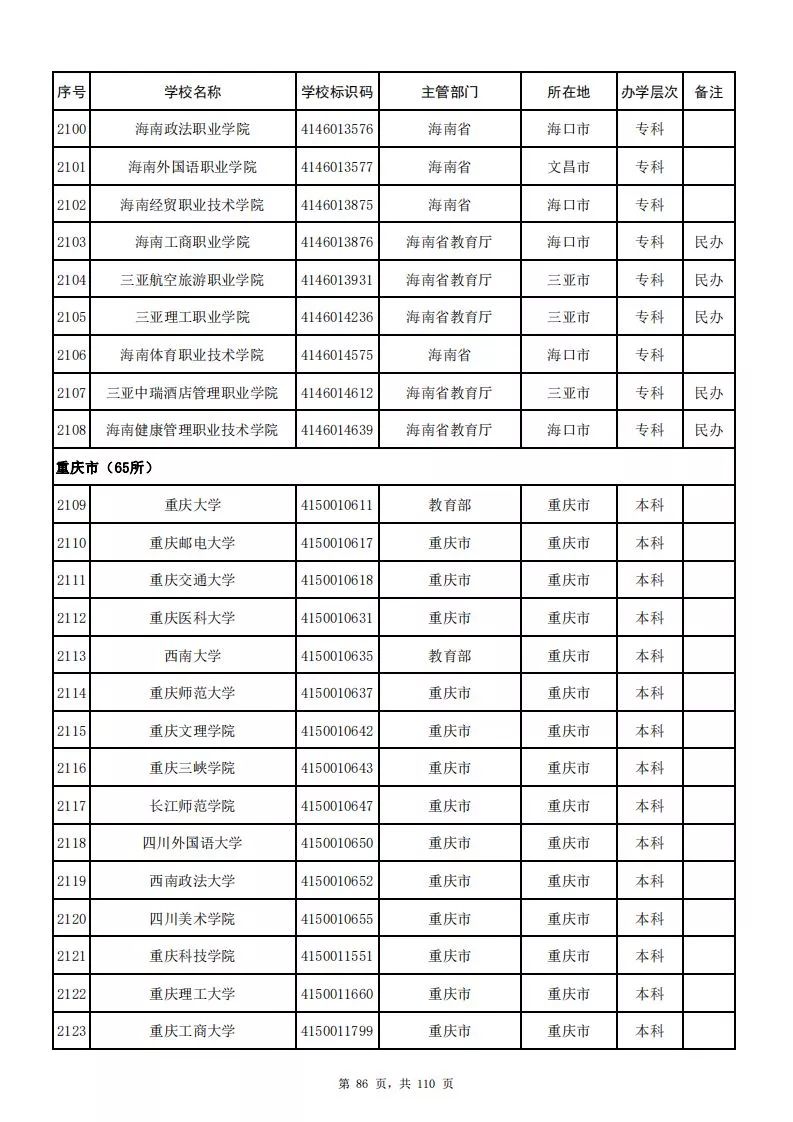 | 序号 | 学校名称 | 学校标识码 | 主管部门 | 所在地 | 办学层次 | 备注 |
|---|---|---|---|---|---|---|
| 2100 | 海南政法职业学院 | 4146013576 | 海南省 | 海口市 | 专科 | |
| 2101 | 海南外国语职业学院 | 4146013577 | 海南省 | 文昌市 | 专科 | |
| 2102 | 海南经贸职业技术学院 | 4146013875 | 海南省 | 海口市 | 专科 | |
| 2103 | 海南工商职业学院 | 4146013876 | 海南省教育厅 | 海口市 | 专科 | 民办 |
| 2104 | 三亚航空旅游职业学院 | 4146013931 | 海南省教育厅 | 三亚市 | 专科 | 民办 |
| 2105 | 三亚理工职业学院 | 4146014236 | 海南省教育厅 | 三亚市 | 专科 | 民办 |
| 2106 | 海南体育职业技术学院 | 4146014575 | 海南省 | 海口市 | 专科 | |
| 2107 | 三亚中瑞酒店管理职业学院 | 4146014612 | 海南省教育厅 | 三亚市 | 专科 | 民办 |
| 2108 | 海南健康管理职业技术学院 | 4146014639 | 海南省教育厅 | 海口市 | 专科 | 民办 |
| 重庆市（65所） | | | | | | |
| 2109 | 重庆大学 | 4150010611 | 教育部 | 重庆市 | 本科 | |
| 2110 | 重庆邮电大学 | 4150010617 | 重庆市 | 重庆市 | 本科 | |
| 2111 | 重庆交通大学 | 4150010618 | 重庆市 | 重庆市 | 本科 | |
| 2112 | 重庆医科大学 | 4150010631 | 重庆市 | 重庆市 | 本科 | |
| 2113 | 西南大学 | 4150010635 | 教育部 | 重庆市 | 本科 | |
| 2114 | 重庆师范大学 | 4150010637 | 重庆市 | 重庆市 | 本科 | |
| 2115 | 重庆文理学院 | 4150010642 | 重庆市 | 重庆市 | 本科 | |
| 2116 | 重庆三峡学院 | 4150010643 | 重庆市 | 重庆市 | 本科 | |
| 2117 | 长江师范学院 | 4150010647 | 重庆市 | 重庆市 | 本科 | |
| 2118 | 四川外国语大学 | 4150010650 | 重庆市 | 重庆市 | 本科 | |
| 2119 | 西南政法大学 | 4150010652 | 重庆市 | 重庆市 | 本科 | |
| 2120 | 四川美术学院 | 4150010655 | 重庆市 | 重庆市 | 本科 | |
| 2121 | 重庆科技学院 | 4150011551 | 重庆市 | 重庆市 | 本科 | |
| 2122 | 重庆理工大学 | 4150011660 | 重庆市 | 重庆市 | 本科 | |
| 2123 | 重庆工商大学 | 4150011799 | 重庆市 | 重庆市 | 本科 | |

第 86 页，共 110 页